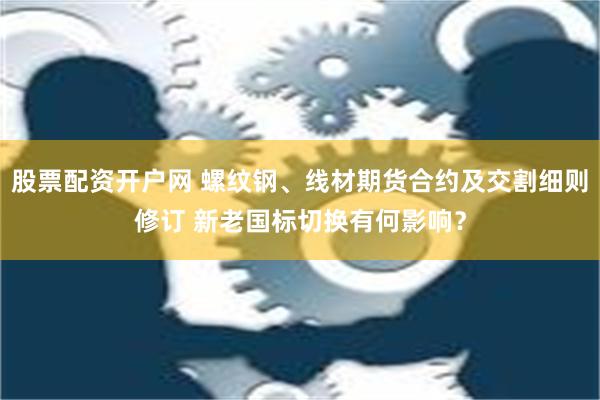 股票配资开户网 螺纹钢、线材期货合约及交割细则修订 新老国标切换有何影响？